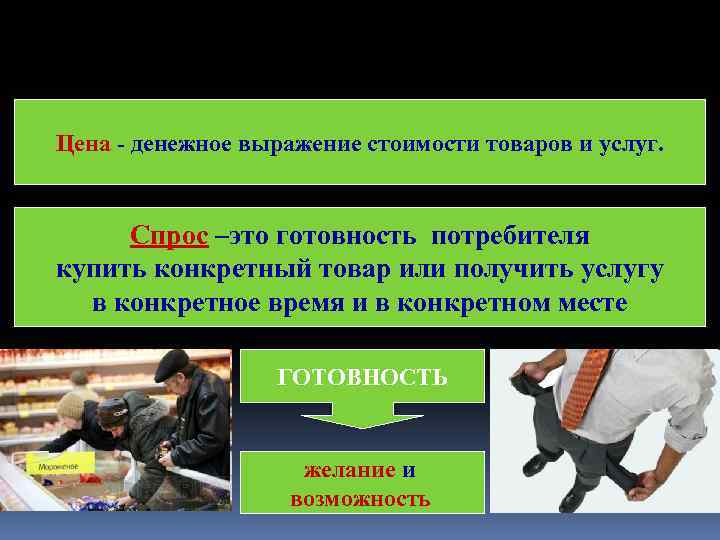 Цена - денежное выражение стоимости товаров и услуг.

Спрос –это готовность потребителя купить конкретный товар или получить услугу в конкретное время и в конкретном месте

Мороженое

ГОТОВНОСТЬ

желание и возможность